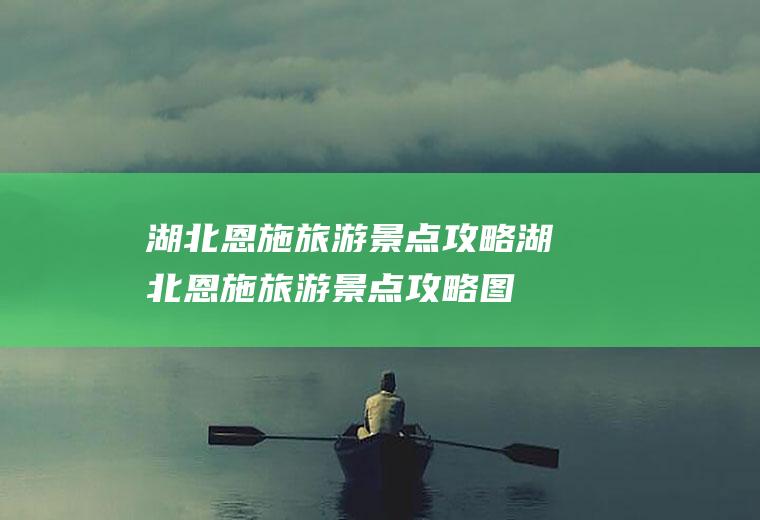 湖北恩施旅游景点攻略湖北恩施旅游景点攻略图